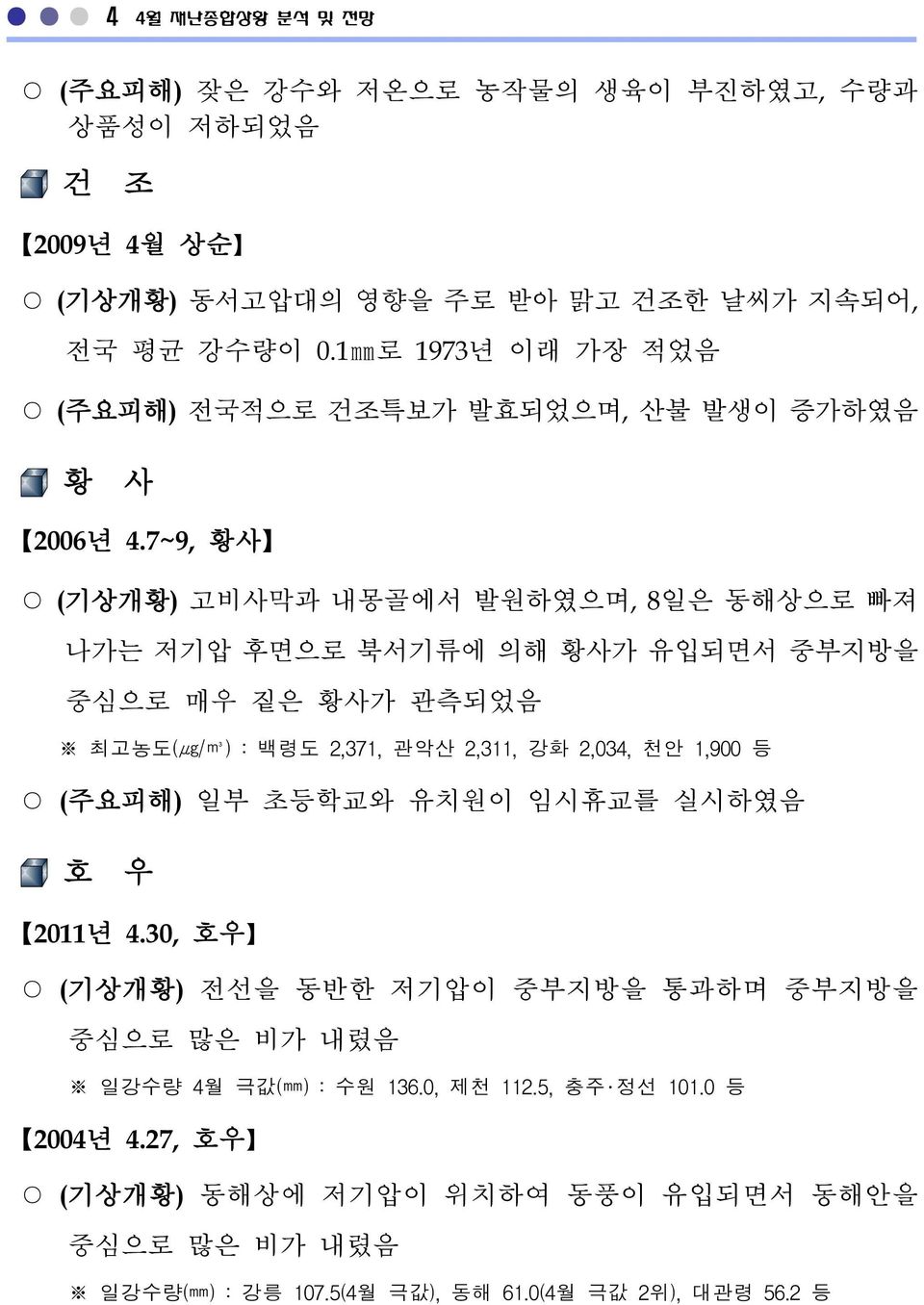 4 4월 재난종합상황 분석 및 전망

○ (주요피해) 잦은 강수와 저온으로 농작물의 생육이 부진하였고, 수량과 상품성이 저하되었음

건 조

【2009년 4월 상순】

○ (기상개황) 동서고압대의 영향을 주로 받아 맑고 건조한 날씨가 지속되어, 전국 평균 강수량이 0.1㎜로 1973년 이래 가장 적었음

○ (주요피해) 전국적으로 건조특보가 발효되었으며, 산불 발생이 증가하였음

황 사

【2006년 4.7~9, 황사】

○ (기상개황) 고비사막과 내몽골에서 발원하였으며, 8일은 동해상으로 빠져 나가는 저기압 후면으로 북서기류에 의해 황사가 유입되면서 중부지방을 중심으로 매우 짙은 황사가 관측되었음

※ 최고농도(㎍/㎥) : 백령도 2,371, 관악산 2,311, 강화 2,034, 천안 1,900 등

○ (주요피해) 일부 초등학교와 유치원이 임시휴교를 실시하였음

호 우

【2011년 4.30, 호우】

○ (기상개황) 전선을 동반한 저기압이 중부지방을 통과하며 중부지방을 중심으로 많은 비가 내렸음

※ 일강수량 4월 극값(㎜) : 수원 136.0, 제천 112.5, 충주·정선 101.0 등

【2004년 4.27, 호우】

○ (기상개황) 동해상에 저기압이 위치하여 동풍이 유입되면서 동해안을 중심으로 많은 비가 내렸음

※ 일강수량(㎜) : 강릉 107.5(4월 극값), 동해 61.0(4월 극값 2위), 대관령 56.2 등